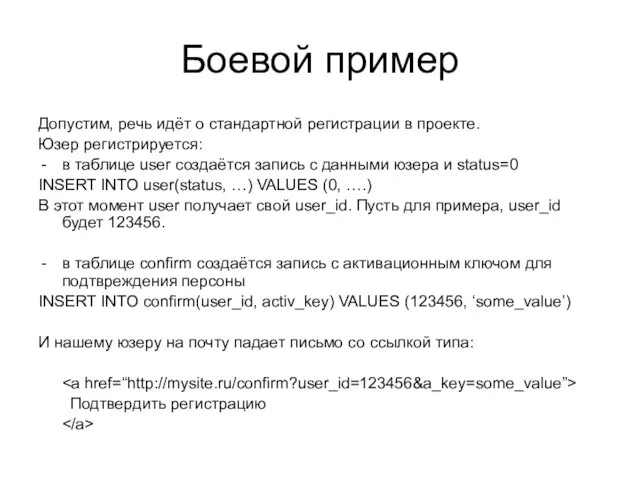 Боевой пример

Допустим, речь идёт о стандартной регистрации в проекте.
Юзер регистрируется:
- в таблице user создаётся запись с данными юзера и status=0
INSERT INTO user(status, …) VALUES (0, ….)
В этот момент user получает свой user_id. Пусть для примера, user_id будет 123456.

- в таблице confirm создаётся запись с активационным ключом для подтвреждения персоны
INSERT INTO confirm(user_id, activ_key) VALUES (123456, ‘some_value’)

И нашему юзеру на почту падает письмо со ссылкой типа:

<a href=“http://mysite.ru/confirm?user_id=123456&a_key=some_value”>
Подтвердить регистрацию
</a>